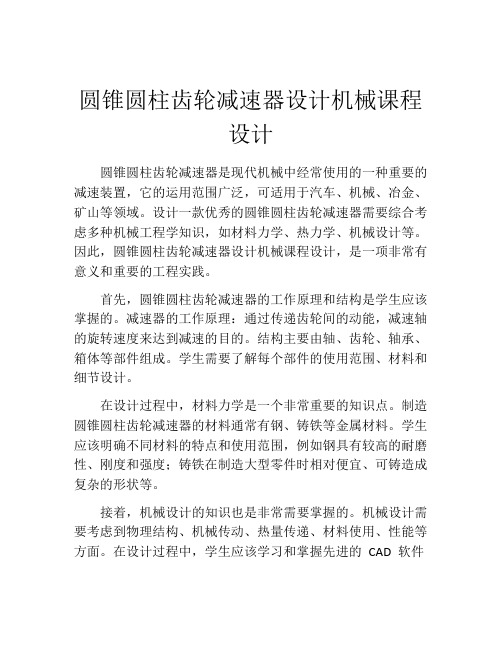 圆锥圆柱齿轮减速器设计机械课程设计

圆锥圆柱齿轮减速器是现代机械中经常使用的一种重要的减速装置，它的运用范围广泛，可适用于汽车、机械、冶金、矿山等领域。设计一款优秀的圆锥圆柱齿轮减速器需要综合考虑多种机械工程学知识，如材料力学、热力学、机械设计等。因此，圆锥圆柱齿轮减速器设计机械课程设计，是一项非常有意义和重要的工程实践。

首先，圆锥圆柱齿轮减速器的工作原理和结构是学生应该掌握的。减速器的工作原理：通过传递齿轮间的动能，减速轴的旋转速度来达到减速的目的。结构主要由轴、齿轮、轴承、箱体等部件组成。学生需要了解每个部件的使用范围、材料和细节设计。

在设计过程中，材料力学是一个非常重要的知识点。制造圆锥圆柱齿轮减速器的材料通常有钢、铸铁等金属材料。学生应该明确不同材料的特点和使用范围，例如钢具有较高的耐磨性、刚度和强度；铸铁在制造大型零件时相对便宜、可铸造成复杂的形状等。

接着，机械设计的知识也是非常需要掌握的。机械设计需要考虑到物理结构、机械传动、热量传递、材料使用、性能等方面。在设计过程中，学生应该学习和掌握先进的 CAD 软件